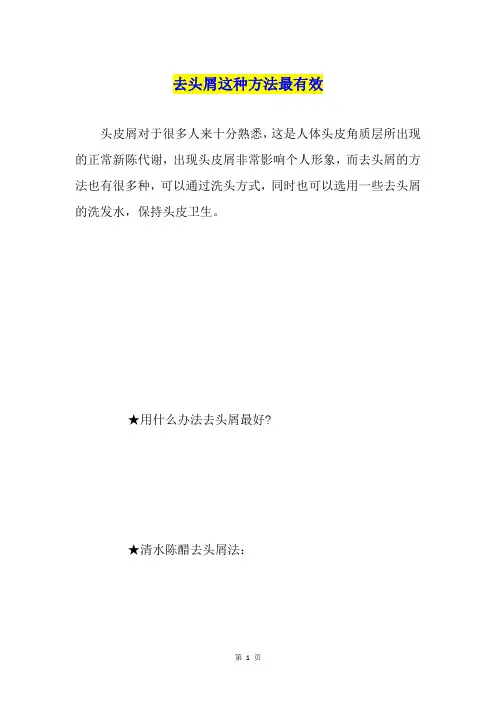 去头屑这种方法最有效

头皮屑对于很多人来十分熟悉，这是人体头皮角质层所出现的正常新陈代谢，出现头皮屑非常影响个人形象，而去头屑的方法也有很多种，可以通过洗头方式，同时也可以选用一些去头屑的洗发水，保持头皮卫生。

★用什么办法去头屑最好?

★清水陈醋去头屑法：

第 1 页